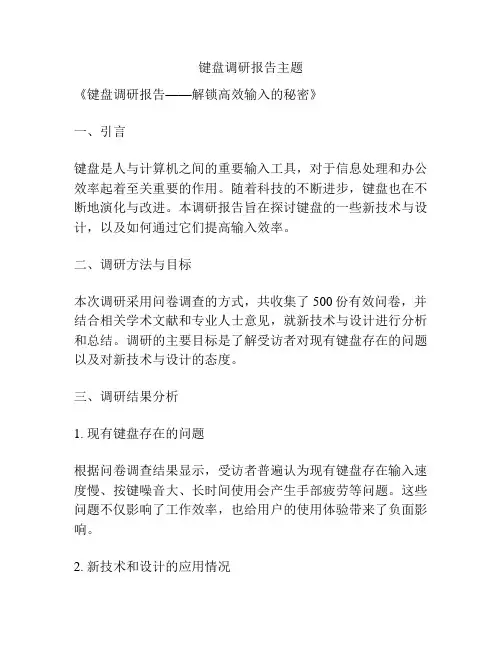 键盘调研报告主题

《键盘调研报告——解锁高效输入的秘密》

一、引言

键盘是人与计算机之间的重要输入工具，对于信息处理和办公效率起着至关重要的作用。随着科技的不断进步，键盘也在不断地演化与改进。本调研报告旨在探讨键盘的一些新技术与设计，以及如何通过它们提高输入效率。

二、调研方法与目标

本次调研采用问卷调查的方式，共收集了 500 份有效问卷，并结合相关学术文献和专业人士意见，就新技术与设计进行分析和总结。调研的主要目标是了解受访者对现有键盘存在的问题以及对新技术与设计的态度。

三、调研结果分析

1. 现有键盘存在的问题

根据问卷调查结果显示，受访者普遍认为现有键盘存在输入速度慢、按键噪音大、长时间使用会产生手部疲劳等问题。这些问题不仅影响了工作效率，也给用户的使用体验带来了负面影响。

2. 新技术和设计的应用情况